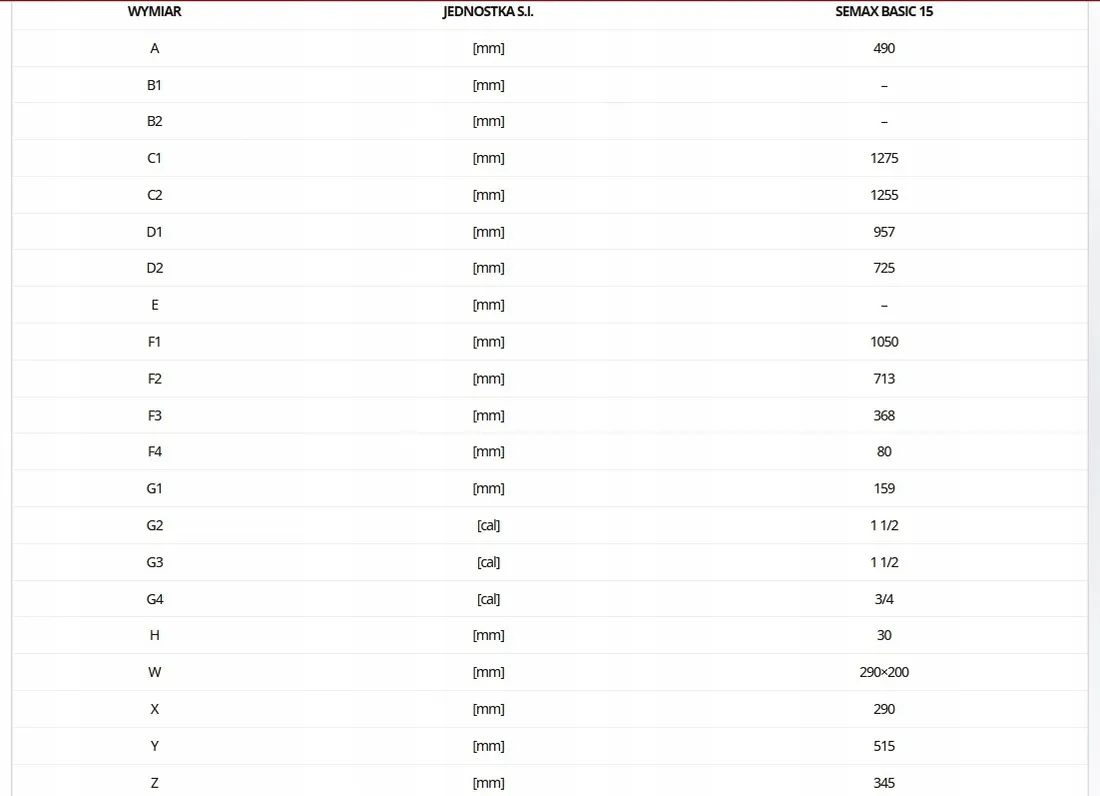 | WYMIAR | JEDNOSTKA S.I. | SEMAX BASIC 15 |
|---|---|---|
| A | [mm] | 490 |
| B1 | [mm] | – |
| B2 | [mm] | – |
| C1 | [mm] | 1275 |
| C2 | [mm] | 1255 |
| D1 | [mm] | 957 |
| D2 | [mm] | 725 |
| E | [mm] | – |
| F1 | [mm] | 1050 |
| F2 | [mm] | 713 |
| F3 | [mm] | 368 |
| F4 | [mm] | 80 |
| G1 | [mm] | 159 |
| G2 | [cal] | 1 1/2 |
| G3 | [cal] | 1 1/2 |
| G4 | [cal] | 3/4 |
| H | [mm] | 30 |
| W | [mm] | 290×200 |
| X | [mm] | 290 |
| Y | [mm] | 515 |
| Z | [mm] | 345 |